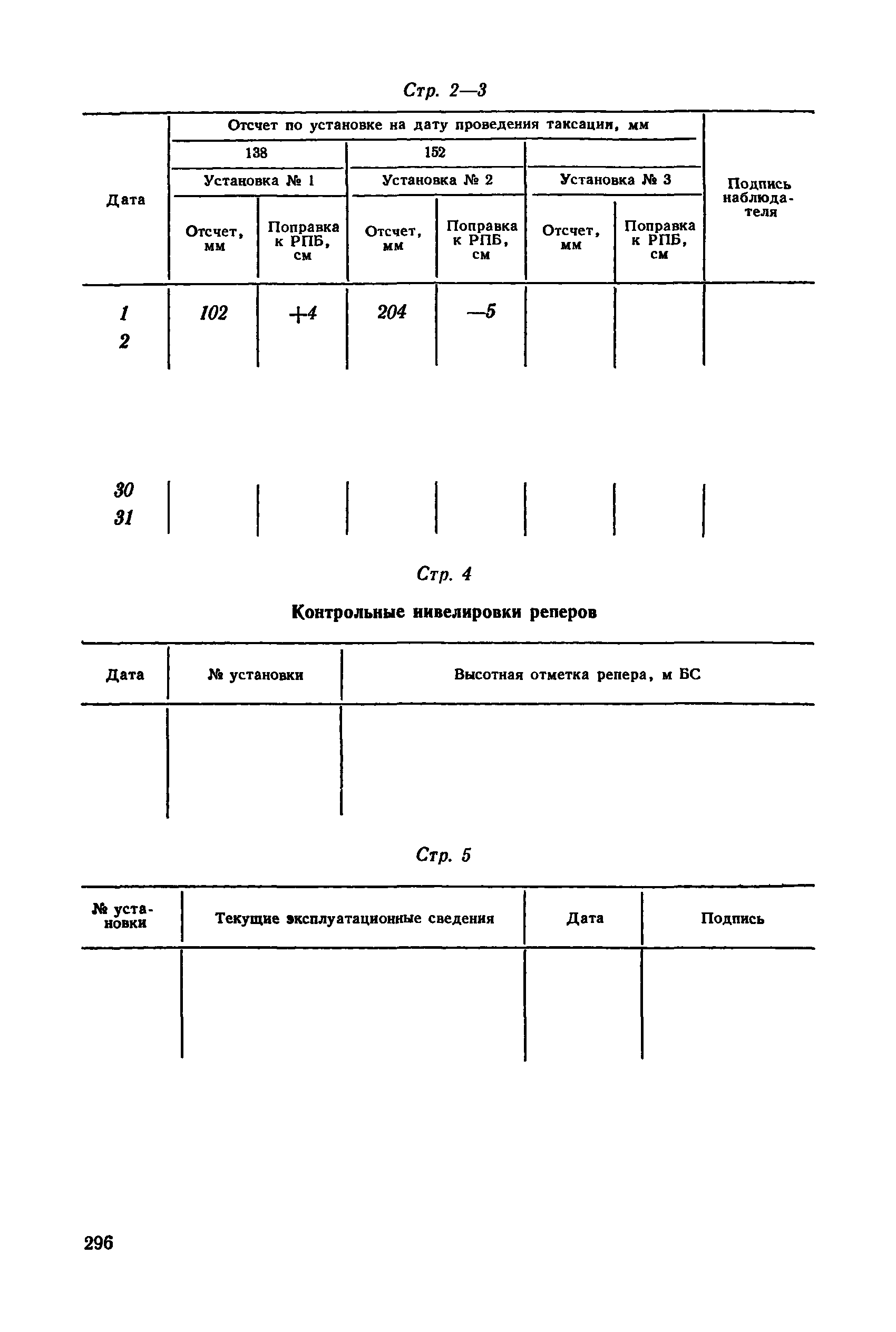 Стр. 2—3

| Дата | Отсчет по установке на дату проведения таксации, мм | | | | | | Подпись наблюдателя |
|---|---|---|---|---|---|---|---|
| | 138 | | 152 | | | | |
| | Установка № 1 | | Установка № 2 | | Установка № 3 | | |
| | Отсчет, мм | Поправка к РПБ, см | Отсчет, мм | Поправка к РПБ, см | Отсчет, мм | Поправка к РПБ, см | |
| 1 | 102 | +4 | 204 | —5 | | | |
| 2 | | | | | | | |
| 30 | | | | | | | |
| 31 | | | | | | | |

Стр. 4

Контрольные нивелировки реперов

| Дата | № установки | Высотная отметка репера, м БС |
|---|---|---|
| | | |

Стр. 5

| № установки | Текущие эксплуатационные сведения | Дата | Подпись |
|---|---|---|---|
| | | | |

296